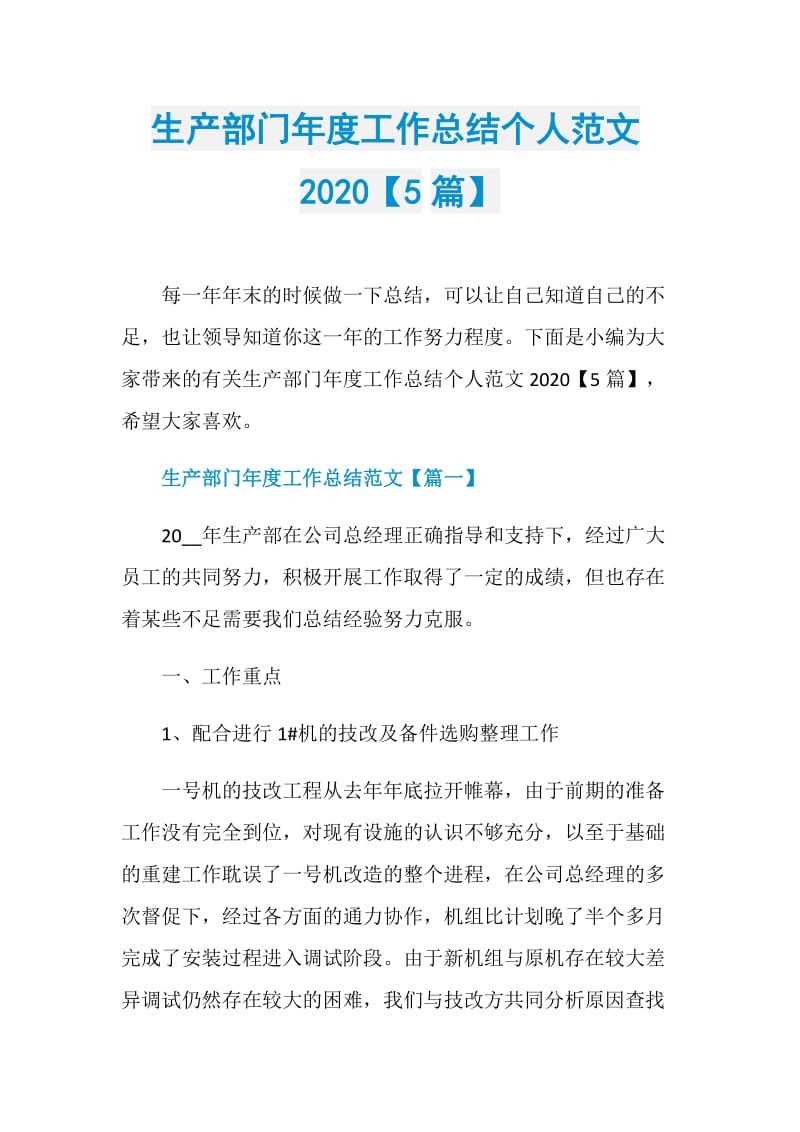 生产部门年度工作总结个人范文2020【5篇】

每一年年末的时候做一下总结，可以让自己知道自己的不足，也让领导知道你这一年的工作努力程度。下面是小编为大家带来的有关生产部门年度工作总结个人范文2020【5篇】，希望大家喜欢。

生产部门年度工作总结范文【篇一】

20__年生产部在公司总经理正确指导和支持下，经过广大员工的共同努力，积极开展工作取得了一定的成绩，但也存在着某些不足需要我们总结经验努力克服。

一、工作重点

1、配合进行1#机的技改及备件选购整理工作

一号机的技改工程从去年年底拉开帷幕，由于前期的准备工作没有完全到位，对现有设施的认识不够充分，以至于基础的重建工作耽误了一号机改造的整个进程，在公司总经理的多次督促下，经过各方面的通力协作，机组比计划晚了半个多月完成了安装过程进入调试阶段。由于新机组与原机存在较大差异调试仍然存在较大的困难，我们与技改方共同分析原因查找